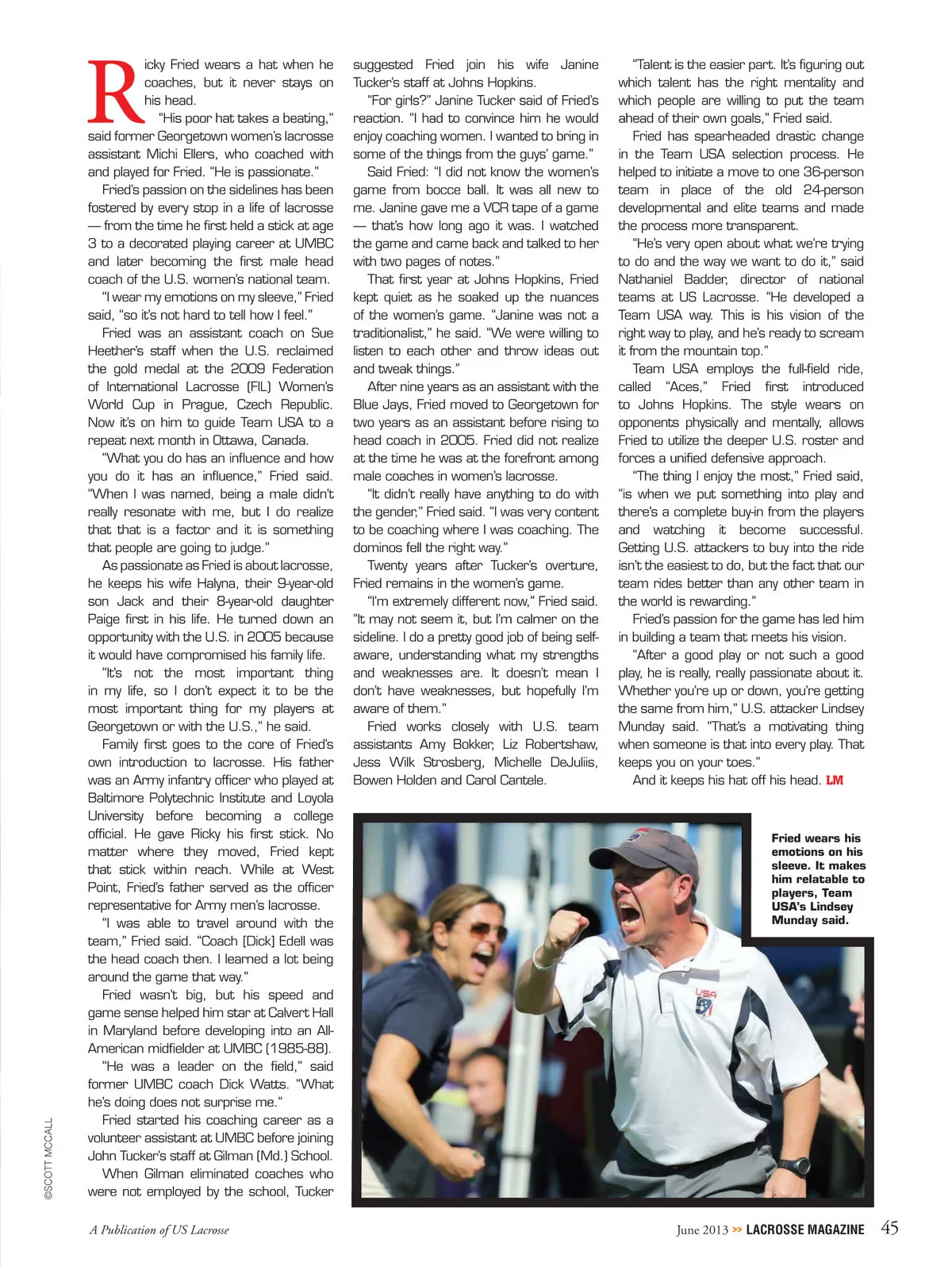 Ricky Fried wears a hat when he coaches, but it never stays on his head.

"His poor hat takes a beating," said former Georgetown women's lacrosse assistant Michi Ellers, who coached with and played for Fried. "He is passionate."

Fried's passion on the sidelines has been fostered by every stop in a life of lacrosse — from the time he first held a stick at age 3 to a decorated playing career at UMBC and later becoming the first male head coach of the U.S. women's national team.

"I wear my emotions on my sleeve," Fried said, "so it's not hard to tell how I feel."

Fried was an assistant coach on Sue Heether's staff when the U.S. reclaimed the gold medal at the 2009 Federation of International Lacrosse (FIL) Women's World Cup in Prague, Czech Republic. Now it's on him to guide Team USA to a repeat next month in Ottawa, Canada.

"What you do has an influence and how you do it has an influence," Fried said. "When I was named, being a male didn't really resonate with me, but I do realize that that is a factor and it is something that people are going to judge."

As passionate as Fried is about lacrosse, he keeps his wife Halyna, their 9-year-old son Jack and their 8-year-old daughter Paige first in his life. He turned down an opportunity with the U.S. in 2005 because it would have compromised his family life.

"It's not the most important thing in my life, so I don't expect it to be the most important thing for my players at Georgetown or with the U.S.," he said.

Family first goes to the core of Fried's own introduction to lacrosse. His father was an Army infantry officer who played at Baltimore Polytechnic Institute and Loyola University before becoming a college official. He gave Ricky his first stick. No matter where they moved, Fried kept that stick within reach. While at West Point, Fried's father served as the officer representative for Army men's lacrosse.

"I was able to travel around with the team," Fried said. "Coach [Dick] Edell was the head coach then. I learned a lot being around the game that way."

Fried wasn't big, but his speed and game sense helped him star at Calvert Hall in Maryland before developing into an All-American midfielder at UMBC (1985-88).

"He was a leader on the field," said former UMBC coach Dick Watts. "What he's doing does not surprise me."

Fried started his coaching career as a volunteer assistant at UMBC before joining John Tucker's staff at Gilman (Md.) School.

When Gilman eliminated coaches who were not employed by the school, Tucker suggested Fried join his wife Janine Tucker's staff at Johns Hopkins.

"For girls?" Janine Tucker said of Fried's reaction. "I had to convince him he would enjoy coaching women. I wanted to bring in some of the things from the guys' game."

Said Fried: "I did not know the women's game from bocce ball. It was all new to me. Janine gave me a VCR tape of a game — that's how long ago it was. I watched the game and came back and talked to her with two pages of notes."

That first year at Johns Hopkins, Fried kept quiet as he soaked up the nuances of the women's game. "Janine was not a traditionalist," he said. "We were willing to listen to each other and throw ideas out and tweak things."

After nine years as an assistant with the Blue Jays, Fried moved to Georgetown for two years as an assistant before rising to head coach in 2005. Fried did not realize at the time he was at the forefront among male coaches in women's lacrosse.

"It didn't really have anything to do with the gender," Fried said. "I was very content to be coaching where I was coaching. The dominos fell the right way."

Twenty years after Tucker's overture, Fried remains in the women's game.

"I'm extremely different now," Fried said. "It may not seem it, but I'm calmer on the sideline. I do a pretty good job of being self-aware, understanding what my strengths and weaknesses are. It doesn't mean I don't have weaknesses, but hopefully I'm aware of them."

Fried works closely with U.S. team assistants Amy Bokker, Liz Robertshaw, Jess Wilk Strosberg, Michelle DeJuliis, Bowen Holden and Carol Cantele.

"Talent is the easier part. It's figuring out which talent has the right mentality and which people are willing to put the team ahead of their own goals," Fried said.

Fried has spearheaded drastic change in the Team USA selection process. He helped to initiate a move to one 36-person team in place of the old 24-person developmental and elite teams and made the process more transparent.

"He's very open about what we're trying to do and the way we want to do it," said Nathaniel Badder, director of national teams at US Lacrosse. "He developed a Team USA way. This is his vision of the right way to play, and he's ready to scream it from the mountain top."

Team USA employs the full-field ride, called "Aces," Fried first introduced to Johns Hopkins. The style wears on opponents physically and mentally, allows Fried to utilize the deeper U.S. roster and forces a unified defensive approach.

"The thing I enjoy the most," Fried said, "is when we put something into play and there's a complete buy-in from the players and watching it become successful. Getting U.S. attackers to buy into the ride isn't the easiest to do, but the fact that our team rides better than any other team in the world is rewarding."

Fried's passion for the game has led him in building a team that meets his vision.

"After a good play or not such a good play, he is really, really passionate about it. Whether you're up or down, you're getting the same from him," U.S. attacker Lindsey Munday said. "That's a motivating thing when someone is that into every play. That keeps you on your toes."

And it keeps his hat off his head. LM

Fried wears his emotions on his sleeve. It makes him relatable to players, Team USA's Lindsey Munday said.

USA

©SCOTT MCCALL

A Publication of US Lacrosse

June 2013 >> LACROSSE MAGAZINE 45